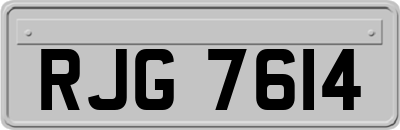 RJG 7614